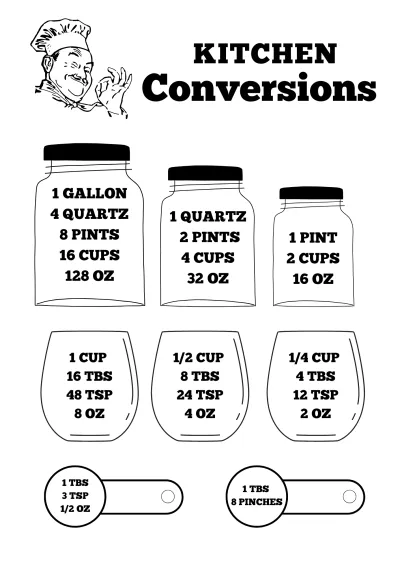 KITCHEN
Conversions

1 GALLON
4 QUARTZ
8 PINTS
16 CUPS
128 OZ

1 QUARTZ
2 PINTS
4 CUPS
32 OZ

1 PINT
2 CUPS
16 OZ

1 CUP
16 TBS
48 TSP
8 OZ

1/2 CUP
8 TBS
24 TSP
4 OZ

1/4 CUP
4 TBS
12 TSP
2 OZ

1 TBS
3 TSP
1/2 OZ

1 TBS
8 PINCHES